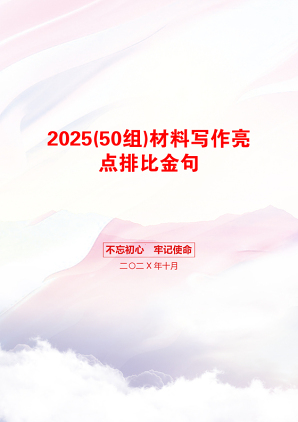 2025(50组)材料写作亮点排比金句

不忘初心　牢记使命

二〇二X年十月